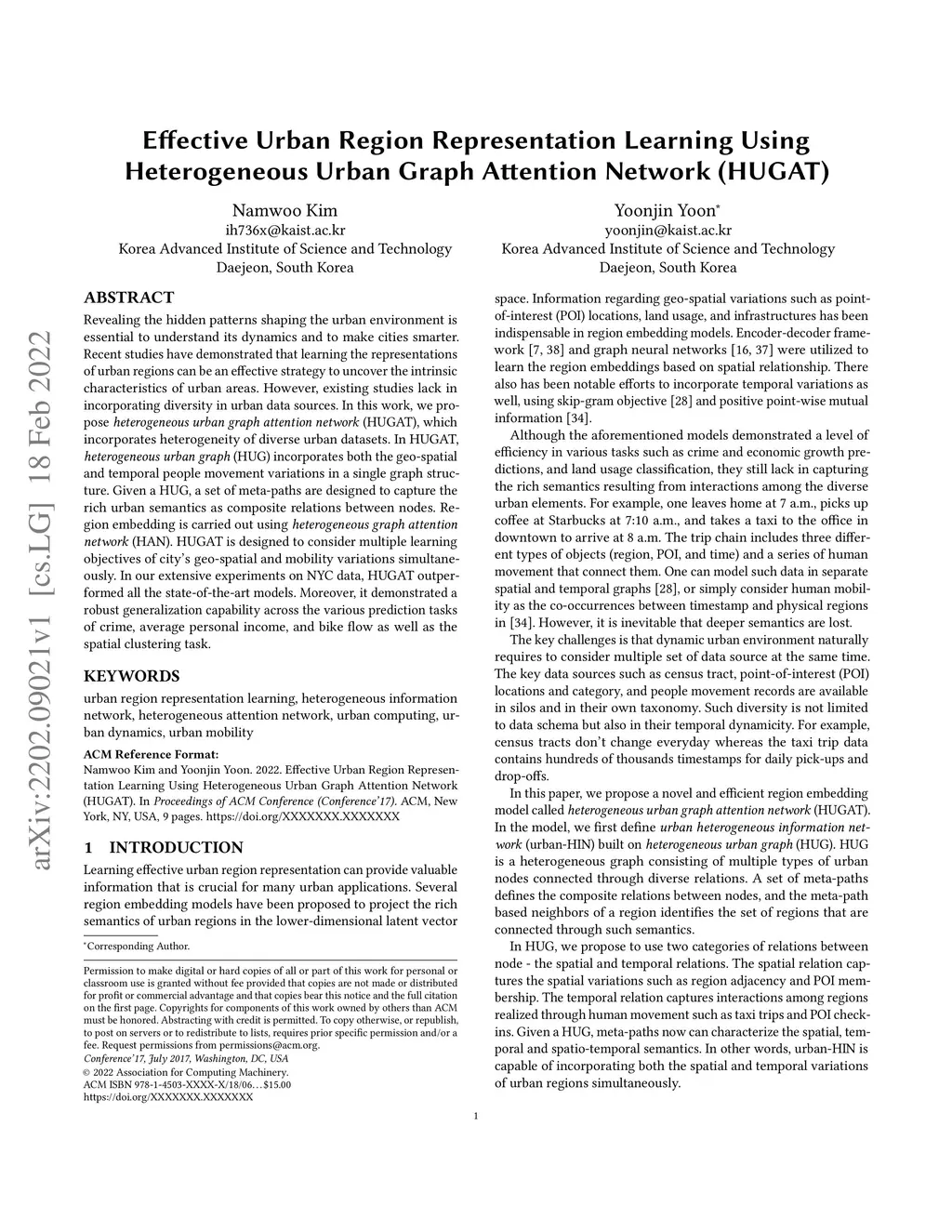 arXiv:2202.09021v1 [cs.LG] 18 Feb 2022

Effective Urban Region Representation Learning Using Heterogeneous Urban Graph Attention Network (HUGAT)

Namwoo Kim
ih736x@kaist.ac.kr
Korea Advanced Institute of Science and Technology
Daejeon, South Korea

Yoonjin Yoon*
yoonjin@kaist.ac.kr
Korea Advanced Institute of Science and Technology
Daejeon, South Korea

ABSTRACT

Revealing the hidden patterns shaping the urban environment is essential to understand its dynamics and to make cities smarter. Recent studies have demonstrated that learning the representations of urban regions can be an effective strategy to uncover the intrinsic characteristics of urban areas. However, existing studies lack in incorporating diversity in urban data sources. In this work, we propose heterogeneous urban graph attention network (HUGAT), which incorporates heterogeneity of diverse urban datasets. In HUGAT, heterogeneous urban graph (HUG) incorporates both the geo-spatial and temporal people movement variations in a single graph structure. Given a HUG, a set of meta-paths are designed to capture the rich urban semantics as composite relations between nodes. Region embedding is carried out using heterogeneous graph attention network (HAN). HUGAT is designed to consider multiple learning objectives of city's geo-spatial and mobility variations simultaneously. In our extensive experiments on NYC data, HUGAT outperformed all the state-of-the-art models. Moreover, it demonstrated a robust generalization capability across the various prediction tasks of crime, average personal income, and bike flow as well as the spatial clustering task.

KEYWORDS

urban region representation learning, heterogeneous information network, heterogeneous attention network, urban computing, urban dynamics, urban mobility

ACM Reference Format:
Namwoo Kim and Yoonjin Yoon. 2022. Effective Urban Region Representation Learning Using Heterogeneous Urban Graph Attention Network (HUGAT). In Proceedings of ACM Conference (Conference'17). ACM, New York, NY, USA, 9 pages. https://doi.org/XXXXXXX.XXXXXXX

1 INTRODUCTION

Learning effective urban region representation can provide valuable information that is crucial for many urban applications. Several region embedding models have been proposed to project the rich semantics of urban regions in the lower-dimensional latent vector

*Corresponding Author.

Permission to make digital or hard copies of all or part of this work for personal or classroom use is granted without fee provided that copies are not made or distributed for profit or commercial advantage and that copies bear this notice and the full citation on the first page. Copyrights for components of this work owned by others than ACM must be honored. Abstracting with credit is permitted. To copy otherwise, or republish, to post on servers or to redistribute to lists, requires prior specific permission and/or a fee. Request permissions from permissions@acm.org.
Conference'17, July 2017, Washington, DC, USA
© 2022 Association for Computing Machinery.
ACM ISBN 978-1-4503-XXXX-X/18/06…$15.00
https://doi.org/XXXXXXX.XXXXXXX

space. Information regarding geo-spatial variations such as point-of-interest (POI) locations, land usage, and infrastructures has been indispensable in region embedding models. Encoder-decoder framework [7, 38] and graph neural networks [16, 37] were utilized to learn the region embeddings based on spatial relationship. There also has been notable efforts to incorporate temporal variations as well, using skip-gram objective [28] and positive point-wise mutual information [34].

Although the aforementioned models demonstrated a level of efficiency in various tasks such as crime and economic growth predictions, and land usage classification, they still lack in capturing the rich semantics resulting from interactions among the diverse urban elements. For example, one leaves home at 7 a.m., picks up coffee at Starbucks at 7:10 a.m., and takes a taxi to the office in downtown to arrive at 8 a.m. The trip chain includes three different types of objects (region, POI, and time) and a series of human movement that connect them. One can model such data in separate spatial and temporal graphs [28], or simply consider human mobility as the co-occurrences between timestamp and physical regions in [34]. However, it is inevitable that deeper semantics are lost.

The key challenges is that dynamic urban environment naturally requires to consider multiple set of data source at the same time. The key data sources such as census tract, point-of-interest (POI) locations and category, and people movement records are available in silos and in their own taxonomy. Such diversity is not limited to data schema but also in their temporal dynamicity. For example, census tracts don't change everyday whereas the taxi trip data contains hundreds of thousands timestamps for daily pick-ups and drop-offs.

In this paper, we propose a novel and efficient region embedding model called heterogeneous urban graph attention network (HUGAT). In the model, we first define urban heterogeneous information network (urban-HIN) built on heterogeneous urban graph (HUG). HUG is a heterogeneous graph consisting of multiple types of urban nodes connected through diverse relations. A set of meta-paths defines the composite relations between nodes, and the meta-path based neighbors of a region identifies the set of regions that are connected through such semantics.

In HUG, we propose to use two categories of relations between node - the spatial and temporal relations. The spatial relation captures the spatial variations such as region adjacency and POI membership. The temporal relation captures interactions among regions realized through human movement such as taxi trips and POI check-ins. Given a HUG, meta-paths now can characterize the spatial, temporal and spatio-temporal semantics. In other words, urban-HIN is capable of incorporating both the spatial and temporal variations of urban regions simultaneously.

1